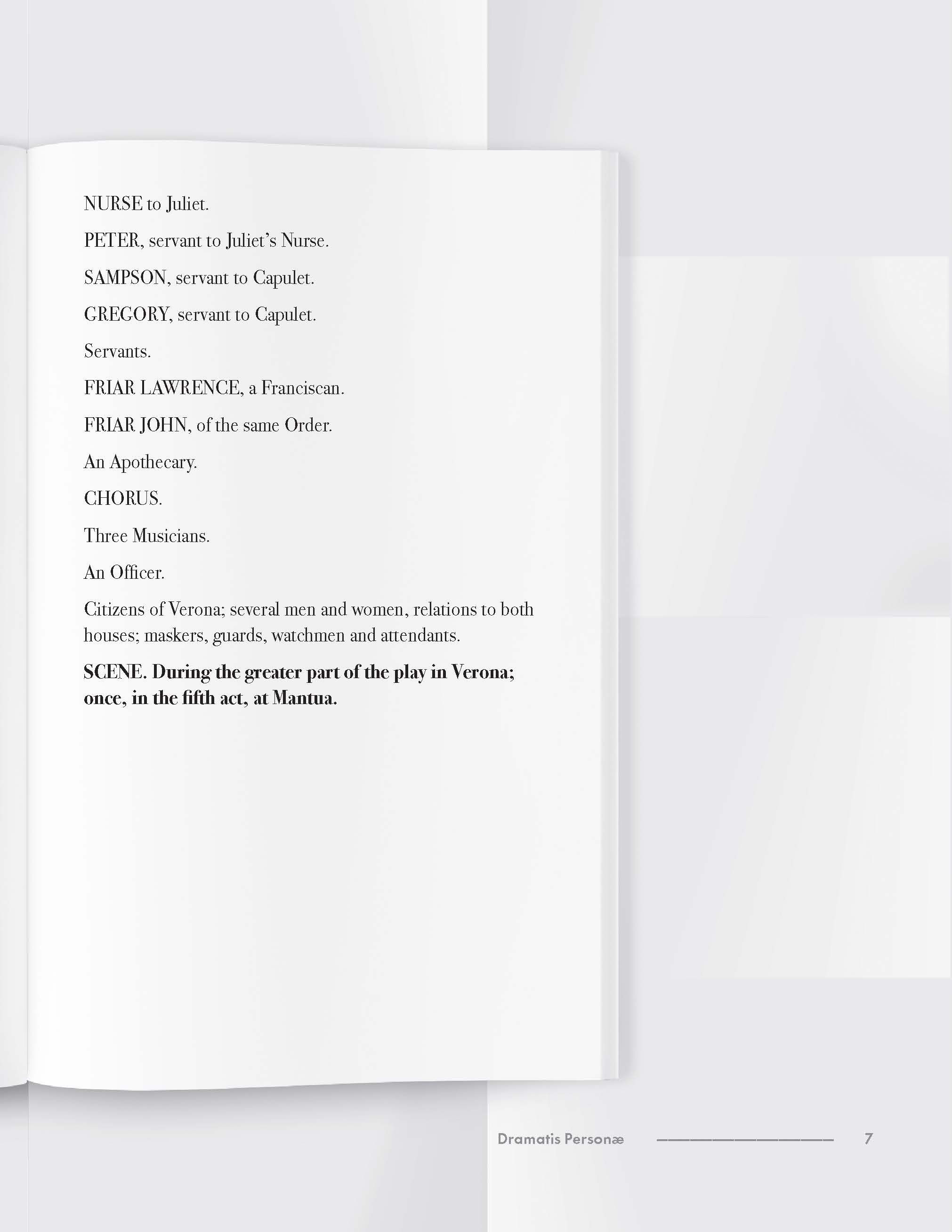 NURSE to Juliet.

PETER, servant to Juliet's Nurse.

SAMPSON, servant to Capulet.

GREGORY, servant to Capulet.

Servants.

FRIAR LAWRENCE, a Franciscan.

FRIAR JOHN, of the same Order.

An Apothecary.

CHORUS.

Three Musicians.

An Officer.

Citizens of Verona; several men and women, relations to both houses; maskers, guards, watchmen and attendants.

SCENE. During the greater part of the play in Verona; once, in the fifth act, at Mantua.

Dramatis Personæ 7